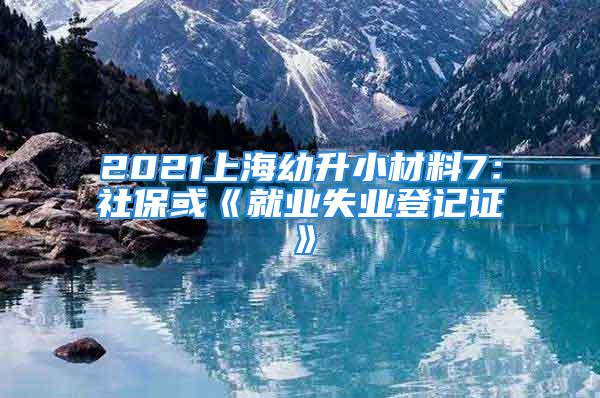 2021上海幼升小材料7：社保或《就业失业登记证》